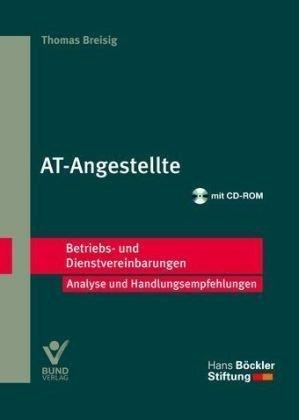 Thomas Breisig

AT-Angestellte

mit CD-ROM

Betriebs- und Dienstvereinbarungen

Analyse und Handlungsempfehlungen

BUND VERLAG

Hans Böckler Stiftung